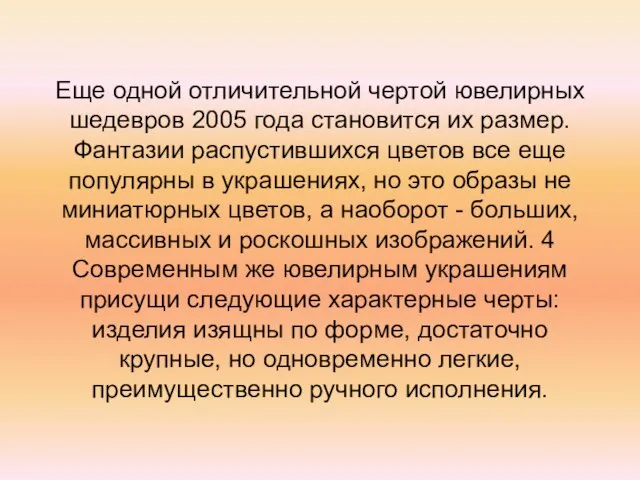 Еще одной отличительной чертой ювелирных шедевров 2005 года становится их размер. Фантазии распустившихся цветов все еще популярны в украшениях, но это образы не миниатюрных цветов, а наоборот - больших, массивных и роскошных изображений. 4 Современным же ювелирным украшениям присущи следующие характерные черты: изделия изящны по форме, достаточно крупные, но одновременно легкие, преимущественно ручного исполнения.